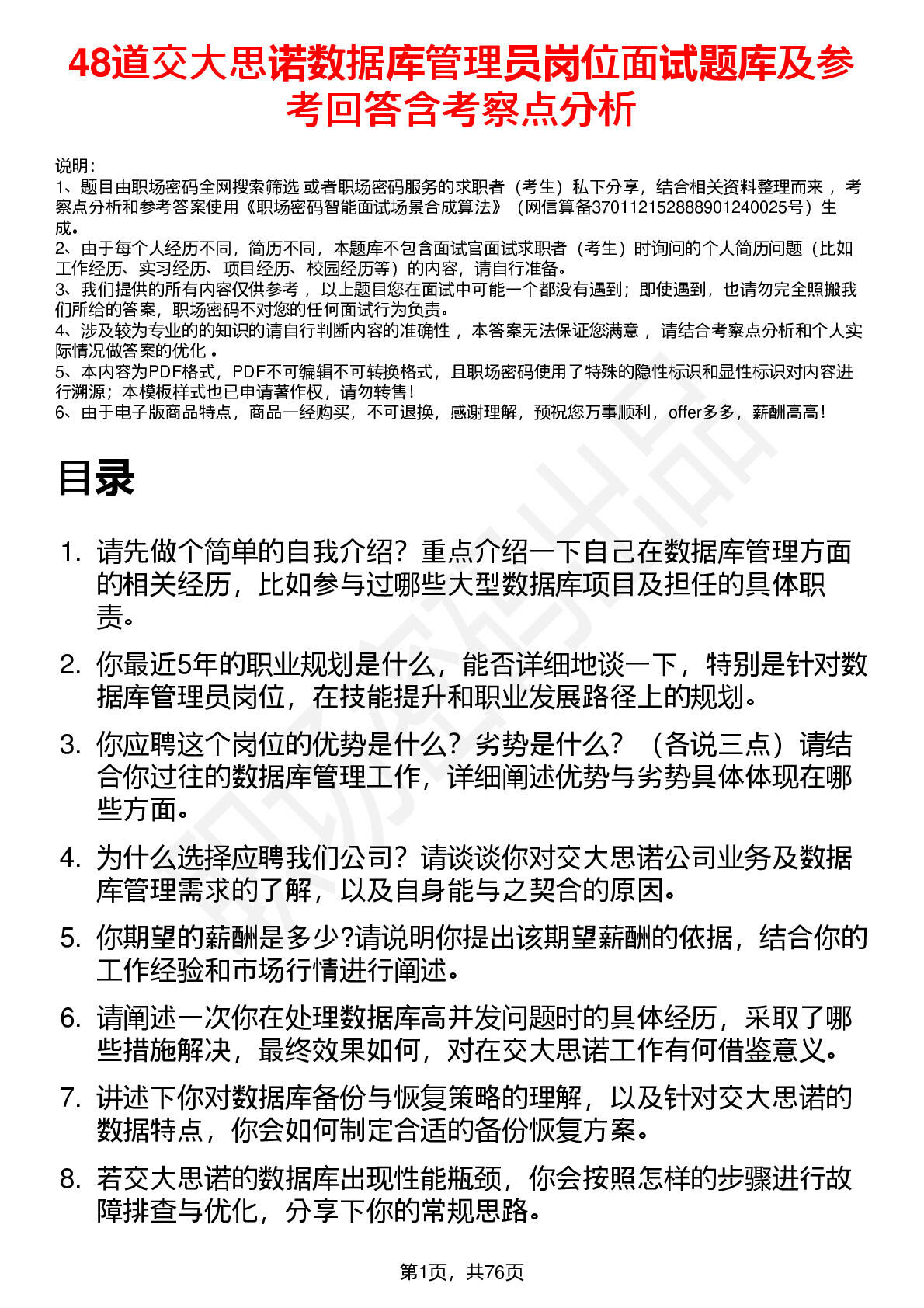 48道交大思诺数据库管理员岗位面试题库及参考回答含考察点分析

说明：
1、题目由职场密码全网搜索筛选 或者职场密码服务的求职者（考生）私下分享，结合相关资料整理而来 ，考察点分析和参考答案使用《职场密码智能面试场景合成算法》（网信算备370112152888901240025号）生成。
2、由于每个人经历不同，简历不同，本题库不包含面试官面试求职者（考生）时询问的个人简历问题（比如工作经历、实习经历、项目经历、校园经历等）的内容，请自行准备。
3、我们提供的所有内容仅供参考 ，以上题目您在面试中可能一个都没有遇到；即使遇到，也请勿完全照搬我们所给的答案，职场密码不对您的任何面试行为负责。
4、涉及较为专业的的知识的请自行判断内容的准确性 ，本答案无法保证您满意 ，请结合考察点分析和个人实际情况做答案的优化 。
5、本内容为PDF格式，PDF不可编辑不可转换格式，且职场密码使用了特殊的隐性标识和显性标识对内容进行溯源；本模板样式也已申请著作权，请勿转售！
6、由于电子版商品特点，商品一经购买，不可退换，感谢理解，预祝您万事顺利，offer多多，薪酬高高！

目录

1. 请先做个简单的自我介绍？重点介绍一下自己在数据库管理方面的相关经历，比如参与过哪些大型数据库项目及担任的具体职责。

2. 你最近5年的职业规划是什么，能否详细地谈一下，特别是针对数据库管理员岗位，在技能提升和职业发展路径上的规划。

3. 你应聘这个岗位的优势是什么？劣势是什么？（各说三点）请结合你过往的数据库管理工作，详细阐述优势与劣势具体体现在哪些方面。

4. 为什么选择应聘我们公司？请谈谈你对交大思诺公司业务及数据库管理需求的了解，以及自身能与之契合的原因。

5. 你期望的薪酬是多少?请说明你提出该期望薪酬的依据，结合你的工作经验和市场行情进行阐述。

6. 请阐述一次你在处理数据库高并发问题时的具体经历，采取了哪些措施解决，最终效果如何，对在交大思诺工作有何借鉴意义。

7. 讲述下你对数据库备份与恢复策略的理解，以及针对交大思诺的数据特点，你会如何制定合适的备份恢复方案。

8. 若交大思诺的数据库出现性能瓶颈，你会按照怎样的步骤进行故障排查与优化，分享下你的常规思路。

第1页，共76页